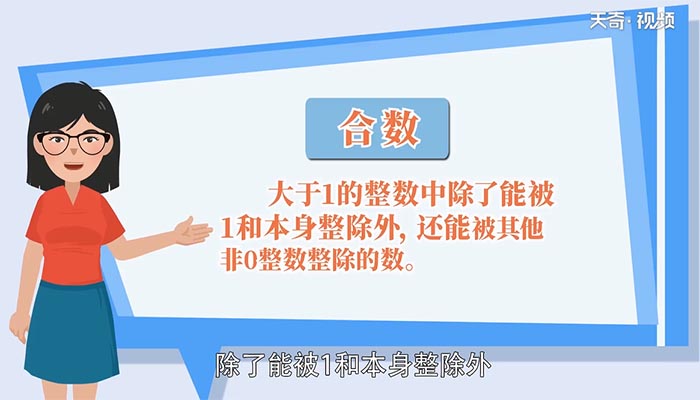 天奇·视频

合数

大于1的整数中除了能被1和本身整除外，还能被其他非0整数整除的数。

除了能被1和本身整除外